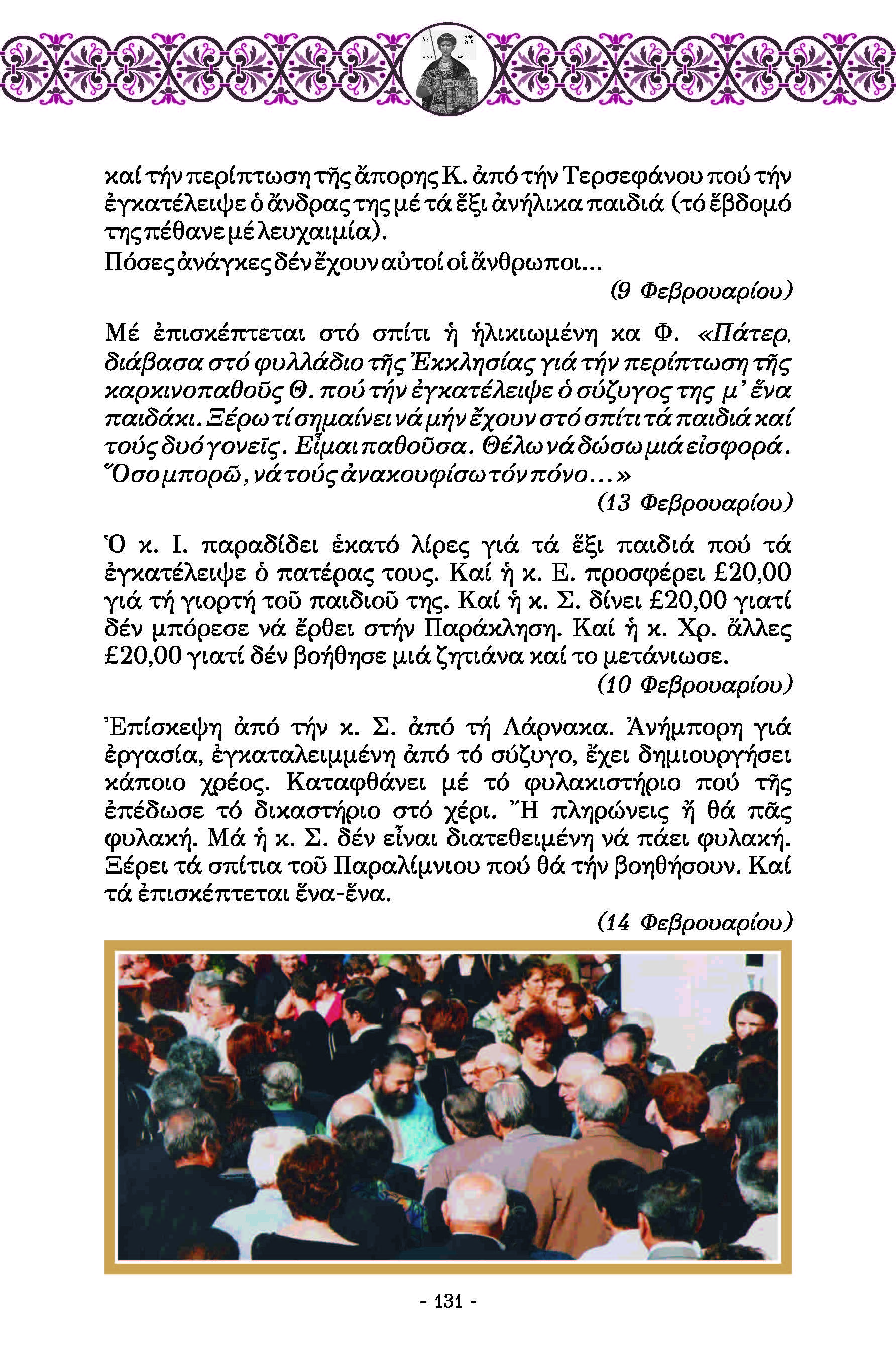 καί τήν περίπτωση τῆς ἄπορης Κ. ἀπό τήν Τερσεφάνου πού τήν ἐγκατέλειψε ὁ ἄνδρας της μέ τά ἕξι ἀνήλικα παιδιά (τό ἕβδομό της πέθανε μέ λευχαιμία).
Πόσες ἀνάγκες δέν ἔχουν αὐτοί οἱ ἄνθρωποι...

(9 Φεβρουαρίου)

Μέ ἐπισκέπτεται στό σπίτι ἡ ἡλικιωμένη κα Φ. «Πάτερ, διάβασα στό φυλλάδιο τῆς Ἐκκλησίας γιά τήν περίπτωση τῆς καρκινοπαθοῦς Θ. πού τήν ἐγκατέλειψε ὁ σύζυγος της μ' ἕνα παιδάκι. Ξέρω τί σημαίνει νά μήν ἔχουν στό σπίτι τά παιδιά καί τούς δυό γονεῖς. Εἶμαι παθοῦσα. Θέλω νά δώσω μιά εἰσφορά. Ὅσο μπορῶ, νά τούς ἀνακουφίσω τόν πόνο...»

(13 Φεβρουαρίου)

Ὁ κ. Ι. παραδίδει ἑκατό λίρες γιά τά ἕξι παιδιά πού τά ἐγκατέλειψε ὁ πατέρας τους. Καί ἡ κ. Ε. προσφέρει £20,00 γιά τή γιορτή τοῦ παιδιοῦ της. Καί ἡ κ. Σ. δίνει £20,00 γιατί δέν μπόρεσε νά ἔρθει στήν Παράκληση. Καί ἡ κ. Χρ. ἄλλες £20,00 γιατί δέν βοήθησε μιά ζητιάνα καί το μετάνιωσε.

(10 Φεβρουαρίου)

Ἐπίσκεψη ἀπό τήν κ. Σ. ἀπό τή Λάρνακα. Ἀνήμπορη γιά ἐργασία, ἐγκαταλειμμένη ἀπό τό σύζυγο, ἔχει δημιουργήσει κάποιο χρέος. Καταφθάνει μέ τό φυλακιστήριο πού τῆς ἐπέδωσε τό δικαστήριο στό χέρι. Ἤ πληρώνεις ἤ θά πᾶς φυλακή. Μά ἡ κ. Σ. δέν εἶναι διατεθειμένη νά πάει φυλακή. Ξέρει τά σπίτια τοῦ Παραλίμνιου πού θά τήν βοηθήσουν. Καί τά ἐπισκέπτεται ἕνα-ἕνα.

(14 Φεβρουαρίου)

- 131 -